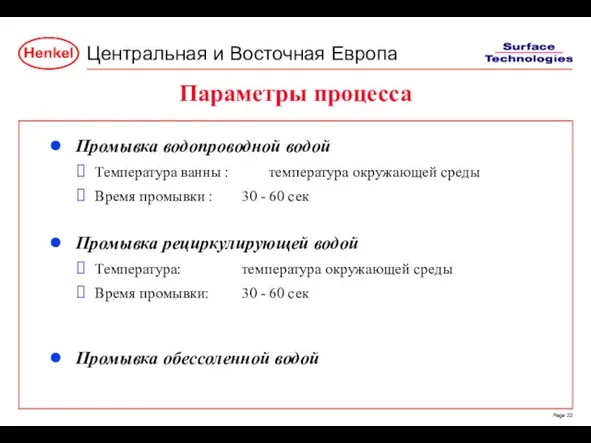 Henkel Центральная и Восточная Европа

Surface Technologies

Параметры процесса

Промывка водопроводной водой

Температура ванны : температура окружающей среды

Время промывки : 30 - 60 сек

Промывка рециркулирующей водой

Температура: температура окружающей среды

Время промывки: 30 - 60 сек

Промывка обессоленной водой

Page 22